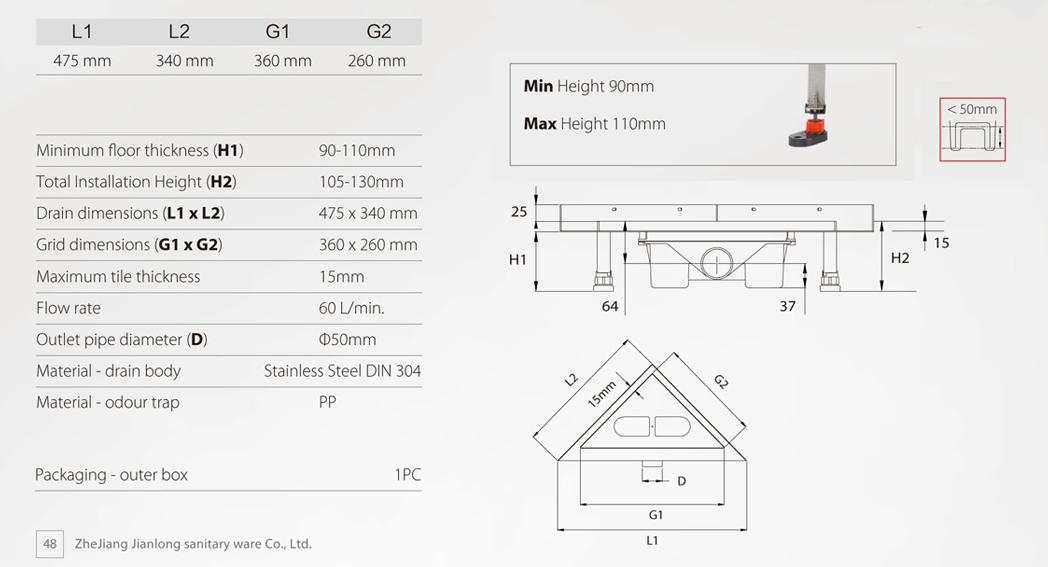 | L1 | L2 | G1 | G2 |
|---|---|---|---|
| 475 mm | 340 mm | 360 mm | 260 mm |

| | |
|---|---|
| Minimum floor thickness (**H1**) | 90-110mm |
| Total Installation Height (**H2**) | 105-130mm |
| Drain dimensions (**L1 x L2**) | 475 x 340 mm |
| Grid dimensions (**G1 x G2**) | 360 x 260 mm |
| Maximum tile thickness | 15mm |
| Flow rate | 60 L/min. |
| Outlet pipe diameter (**D**) | Φ50mm |
| Material - drain body | Stainless Steel DIN 304 |
| Material - odour trap | PP |

Packaging - outer box 1PC

48 ZheJiang Jianlong sanitary ware Co., Ltd.

**Min** Height 90mm
**Max** Height 110mm

< 50mm

25
H1
64
37
15
H2

L2
15mm
G2
D
G1
L1